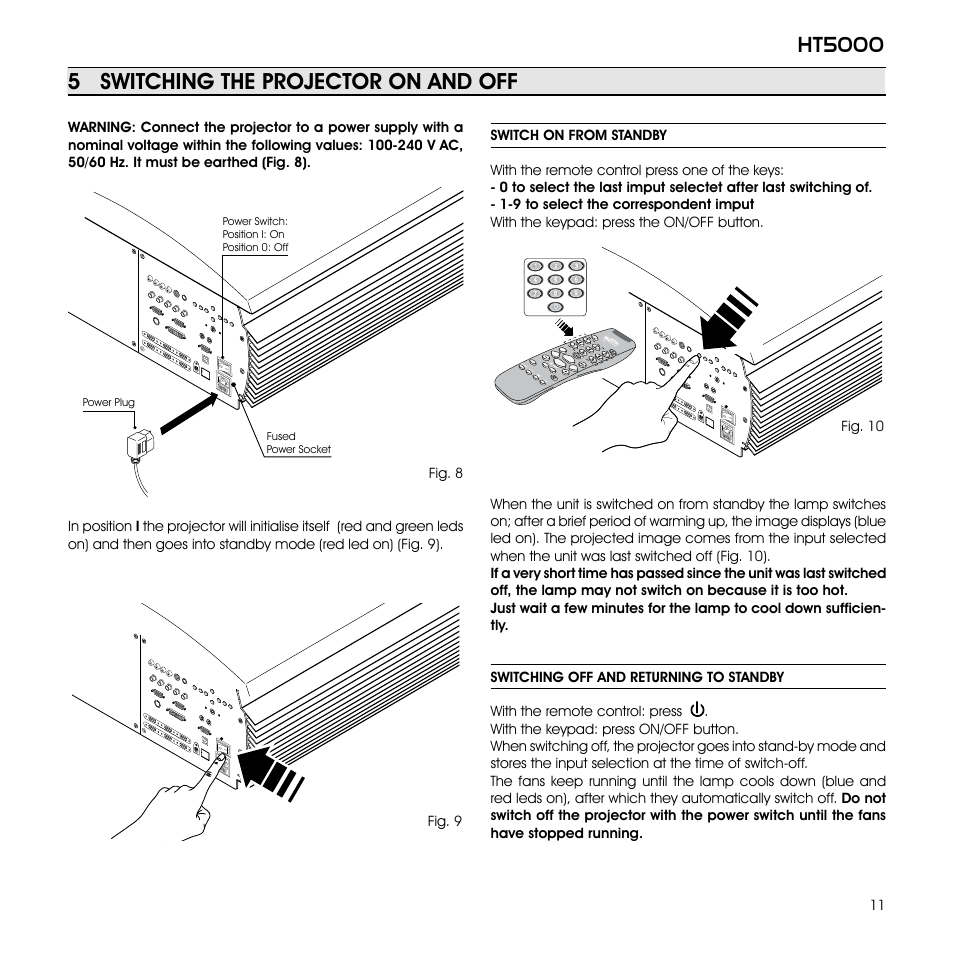 HT5000

5 SWITCHING THE PROJECTOR ON AND OFF

WARNING: Connect the projector to a power supply with a nominal voltage within the following values: 100-240 V AC, 50/60 Hz. It must be earthed (Fig. 8).

Power Switch:
Position I: On
Position 0: Off

Power Plug

Fused
Power Socket

Fig. 8

In position I the projector will initialise itself (red and green leds on) and then goes into standby mode (red led on) (Fig. 9).

Fig. 9

SWITCH ON FROM STANDBY

With the remote control press one of the keys:
- 0 to select the last imput selectet after last switching of.
- 1-9 to select the correspondent imput
With the keypad: press the ON/OFF button.

Fig. 10

When the unit is switched on from standby the lamp switches on; after a brief period of warming up, the image displays (blue led on). The projected image comes from the input selected when the unit was last switched off (Fig. 10).
If a very short time has passed since the unit was last switched off, the lamp may not switch on because it is too hot.
Just wait a few minutes for the lamp to cool down sufficiently.

SWITCHING OFF AND RETURNING TO STANDBY

With the remote control: press ⏻.
With the keypad: press ON/OFF button.
When switching off, the projector goes into stand-by mode and stores the input selection at the time of switch-off.
The fans keep running until the lamp cools down (blue and red leds on), after which they automatically switch off. Do not switch off the projector with the power switch until the fans have stopped running.

11